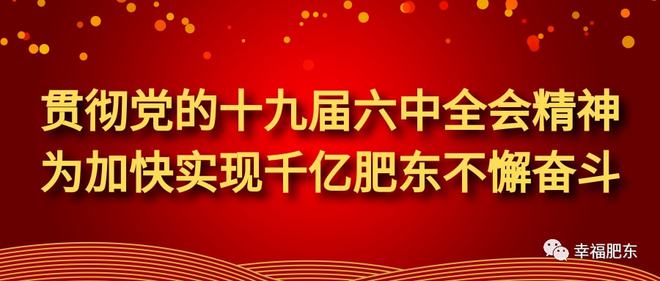 贯彻党的十九届六中全会精神
为加快实现千亿肥东不懈奋斗

幸福肥东